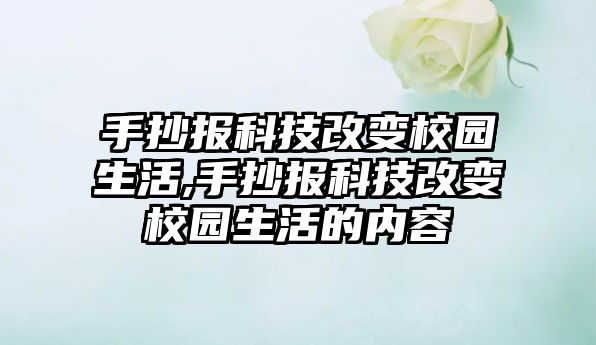 手抄报科技改变校园生活,手抄报科技改变校园生活的内容